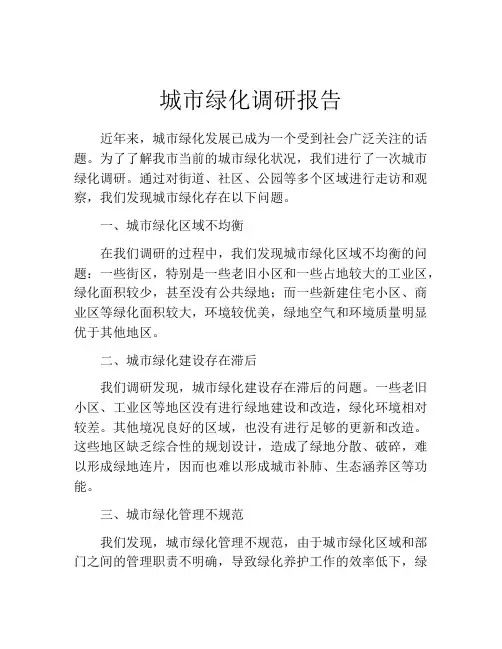 城市绿化调研报告

近年来，城市绿化发展已成为一个受到社会广泛关注的话题。为了了解我市当前的城市绿化状况，我们进行了一次城市绿化调研。通过对街道、社区、公园等多个区域进行走访和观察，我们发现城市绿化存在以下问题。

一、城市绿化区域不均衡

在我们调研的过程中，我们发现城市绿化区域不均衡的问题：一些街区，特别是一些老旧小区和一些占地较大的工业区，绿化面积较少，甚至没有公共绿地；而一些新建住宅小区、商业区等绿化面积较大，环境较优美，绿地空气和环境质量明显优于其他地区。

二、城市绿化建设存在滞后

我们调研发现，城市绿化建设存在滞后的问题。一些老旧小区、工业区等地区没有进行绿地建设和改造，绿化环境相对较差。其他境况良好的区域，也没有进行足够的更新和改造。这些地区缺乏综合性的规划设计，造成了绿地分散、破碎，难以形成绿地连片，因而也难以形成城市补肺、生态涵养区等功能。

三、城市绿化管理不规范

我们发现，城市绿化管理不规范，由于城市绿化区域和部门之间的管理职责不明确，导致绿化养护工作的效率低下，绿